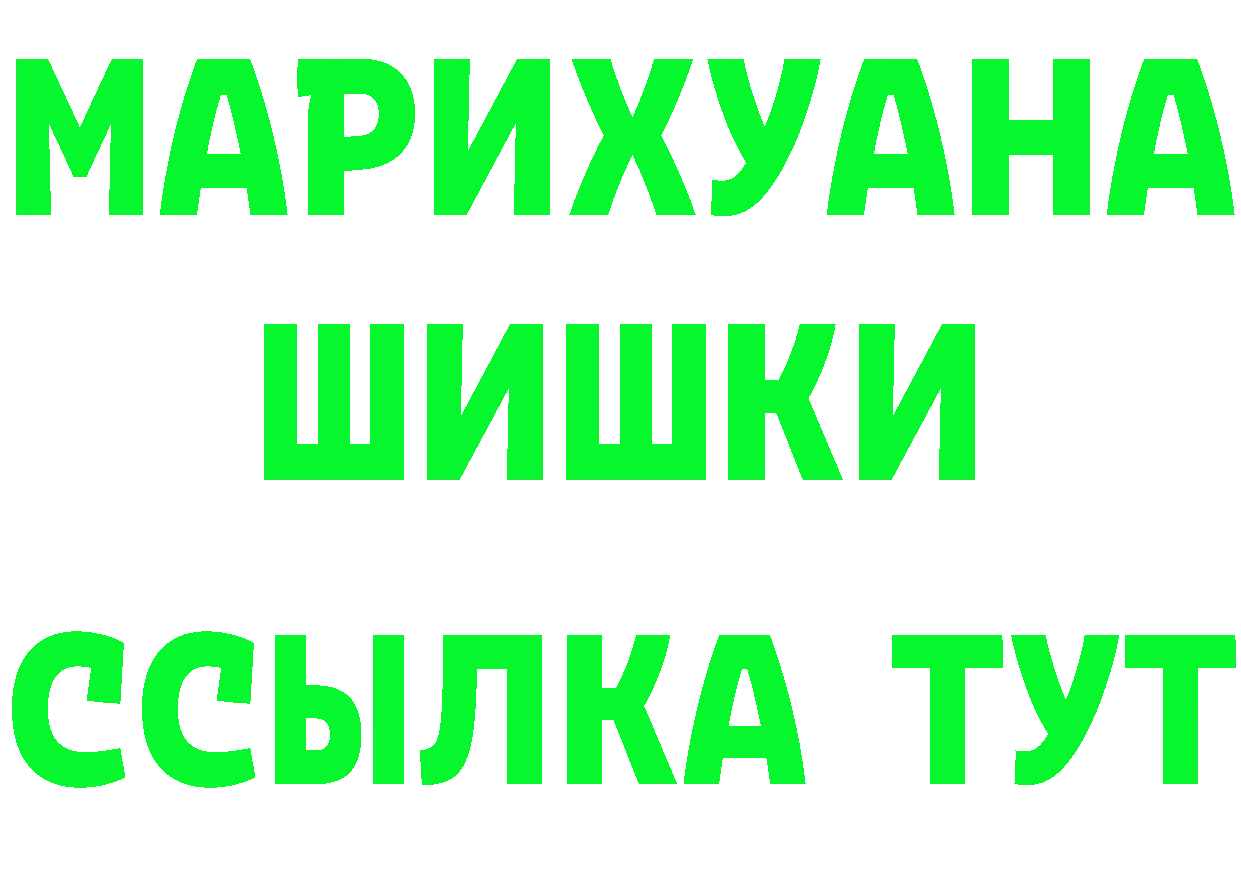 МАРИХУАНА

ШИШКИ

ССЫЛКА ТУТ